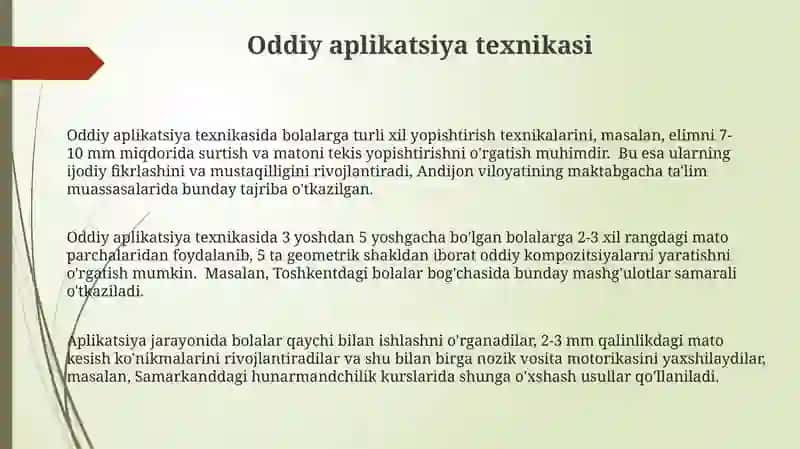 Oddiy aplikatsiya texnikasi

Oddiy aplikatsiya texnikasida bolalarga turli xil yopishtirish texnikalarini, masalan, elimni 7-10 mm miqdorida surtish va matoni tekis yopishtirishni o'rgatish muhimdir. Bu esa ularning ijodiy fikrlashini va mustaqilligini rivojlantiradi, Andijon viloyatining maktabgacha ta'lim muassasalarida bunday tajriba o'tkazilgan.

Oddiy aplikatsiya texnikasida 3 yoshdan 5 yoshgacha bo'lgan bolalarga 2-3 xil rangdagi mato parchalaridan foydalanib, 5 ta geometrik shakldan iborat oddiy kompozitsiyalarni yaratishni o'rgatish mumkin. Masalan, Toshkentdagi bolalar bog'chasida bunday mashg'ulotlar samarali o'tkaziladi.

Aplikatsiya jarayonida bolalar qaychi bilan ishlashni o'rganadilar, 2-3 mm qalinlikdagi mato kesish ko'nikmalarini rivojlantiradilar va shu bilan birga nozik vosita motorikasini yaxshilaydilar, masalan, Samarkanddagi hunarmandchilik kurslarida shunga o'xshash usullar qo'llaniladi.